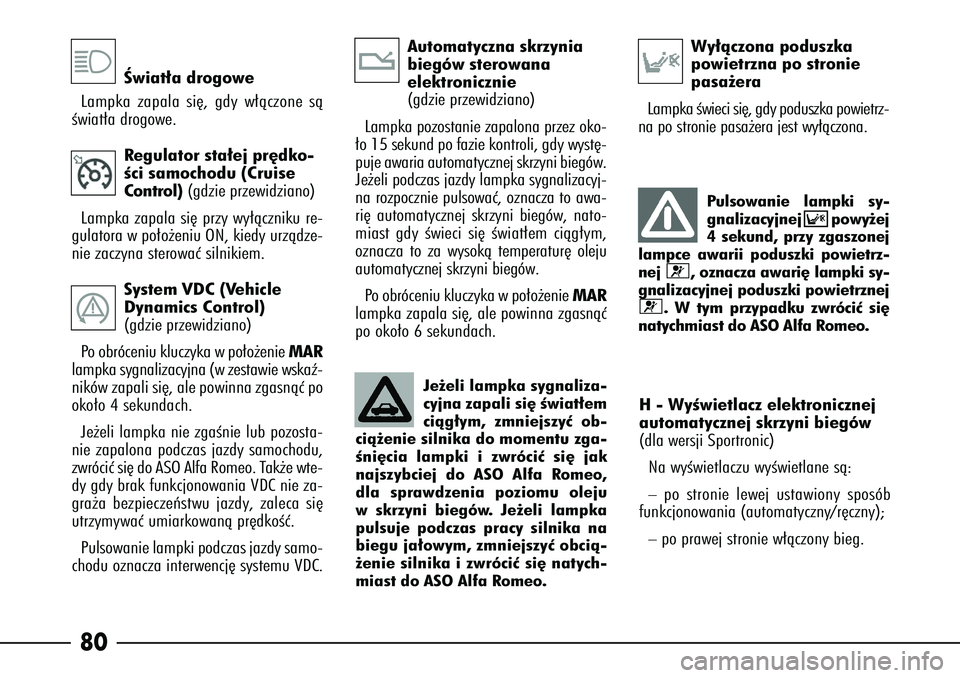 Światła drogowe

Lampka zapala się, gdy włączone są światła drogowe.

Regulator stałej prędkości samochodu (Cruise Control) (gdzie przewidziano)

Lampka zapala się przy wyłączniku regulatora w położeniu ON, kiedy urządzenie zaczyna sterować silnikiem.

System VDC (Vehicle Dynamics Control) (gdzie przewidziano)

Po obróceniu kluczyka w położenie MAR lampka sygnalizacyjna (w zestawie wskaźników zapali się, ale powinna zgasnąć po około 4 sekundach.

Jeżeli lampka nie zgaśnie lub pozostanie zapalona podczas jazdy samochodu, zwrócić się do ASO Alfa Romeo. Także wtedy gdy brak funkcjonowania VDC nie zagraża bezpieczeństwu jazdy, zaleca się utrzymywać umiarkowaną prędkość.

Pulsowanie lampki podczas jazdy samochodu oznacza interwencję systemu VDC.

Automatyczna skrzynia biegów sterowana elektronicznie (gdzie przewidziano)

Lampka pozostanie zapalona przez około 15 sekund po fazie kontroli, gdy występuje awaria automatycznej skrzyni biegów. Jeżeli podczas jazdy lampka sygnalizacyjna rozpocznie pulsować, oznacza to awarię automatycznej skrzyni biegów, natomiast gdy świeci się światłem ciągłym, oznacza to za wysoką temperaturę oleju automatycznej skrzyni biegów.

Po obróceniu kluczyka w położenie MAR lampka zapala się, ale powinna zgasnąć po około 6 sekundach.

Jeżeli lampka sygnalizacyjna zapali się światłem ciągłym, zmniejszyć obciążenie silnika do momentu zgaśnięcia lampki i zwrócić się jak najszybciej do ASO Alfa Romeo, dla sprawdzenia poziomu oleju w skrzyni biegów. Jeżeli lampka pulsuje podczas pracy silnika na biegu jałowym, zmniejszyć obciążenie silnika i zwrócić się natychmiast do ASO Alfa Romeo.

Wyłączona poduszka powietrzna po stronie pasażera

Lampka świeci się, gdy poduszka powietrzna po stronie pasażera jest wyłączona.

Pulsowanie lampki sygnalizacyjnej powyżej 4 sekund, przy zgaszonej lampce awarii poduszki powietrznej, oznacza awarię lampki sygnalizacyjnej poduszki powietrznej. W tym przypadku zwrócić się natychmiast do ASO Alfa Romeo.

H - Wyświetlacz elektronicznej automatycznej skrzyni biegów (dla wersji Sportronic)

Na wyświetlaczu wyświetlane są:

– po stronie lewej ustawiony sposób funkcjonowania (automatyczny/ręczny);

– po prawej stronie włączony bieg.

80

carmanualsonline.info